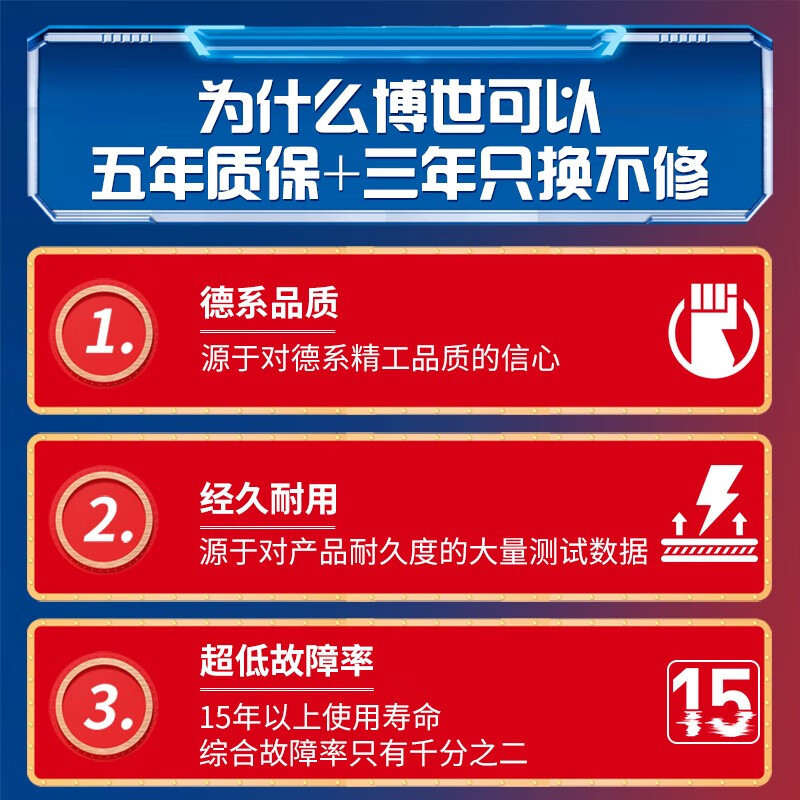 为什么博世可以
五年质保+三年只换不修

1.
德系品质
源于对德系精工品质的信心

2.
经久耐用
源于对产品耐久度的大量测试数据

3.
超低故障率
15年以上使用寿命
综合故障率只有千分之二

15